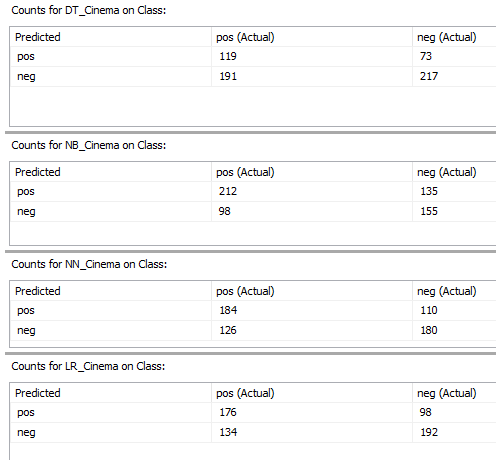 Counts for DT_Cinema on Class:

| Predicted | pos (Actual) | neg (Actual) |
|---|---|---|
| pos | 119 | 73 |
| neg | 191 | 217 |

Counts for NB_Cinema on Class:

| Predicted | pos (Actual) | neg (Actual) |
|---|---|---|
| pos | 212 | 135 |
| neg | 98 | 155 |

Counts for NN_Cinema on Class:

| Predicted | pos (Actual) | neg (Actual) |
|---|---|---|
| pos | 184 | 110 |
| neg | 126 | 180 |

Counts for LR_Cinema on Class:

| Predicted | pos (Actual) | neg (Actual) |
|---|---|---|
| pos | 176 | 98 |
| neg | 134 | 192 |